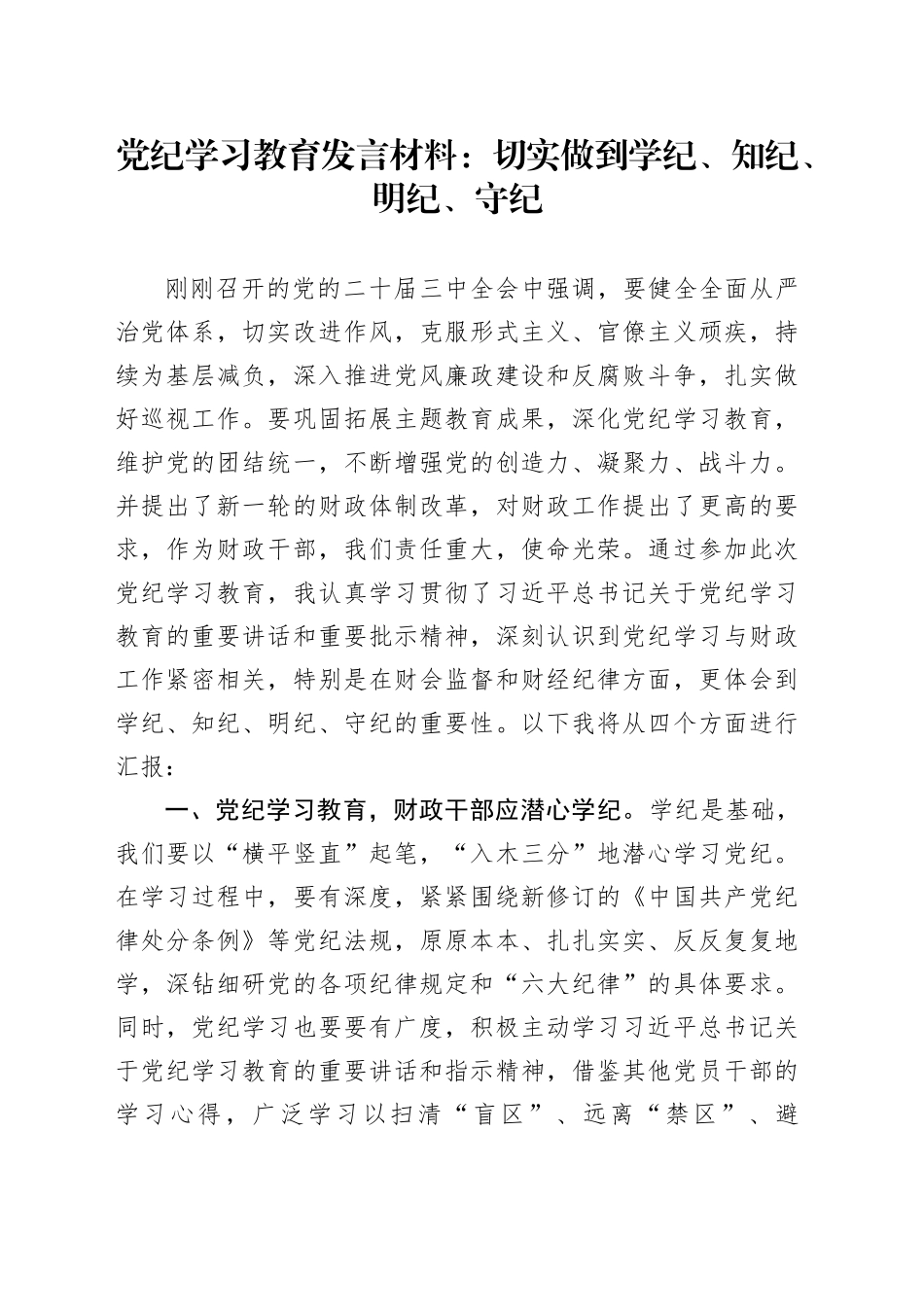 党纪学习教育发言材料：切实做到学纪、知纪、明纪、守纪

刚刚召开的党的二十届三中全会中强调，要健全全面从严治党体系，切实改进作风，克服形式主义、官僚主义顽疾，持续为基层减负，深入推进党风廉政建设和反腐败斗争，扎实做好巡视工作。要巩固拓展主题教育成果，深化党纪学习教育，维护党的团结统一，不断增强党的创造力、凝聚力、战斗力。并提出了新一轮的财政体制改革，对财政工作提出了更高的要求，作为财政干部，我们责任重大，使命光荣。通过参加此次党纪学习教育，我认真学习贯彻了习近平总书记关于党纪学习教育的重要讲话和重要批示精神，深刻认识到党纪学习与财政工作紧密相关，特别是在财会监督和财经纪律方面，更体会到学纪、知纪、明纪、守纪的重要性。以下我将从四个方面进行汇报：

一、党纪学习教育，财政干部应潜心学纪。学纪是基础，我们要以“横平竖直”起笔，“入木三分”地潜心学习党纪。在学习过程中，要有深度，紧紧围绕新修订的《中国共产党纪律处分条例》等党纪法规，原原本本、扎扎实实、反反复复地学，深钻细研党的各项纪律规定和“六大纪律”的具体要求。同时，党纪学习也要要有广度，积极主动学习习近平总书记关于党纪学习教育的重要讲话和指示精神，借鉴其他党员干部的学习心得，广泛学习以扫清“盲区”、远离“禁区”、避